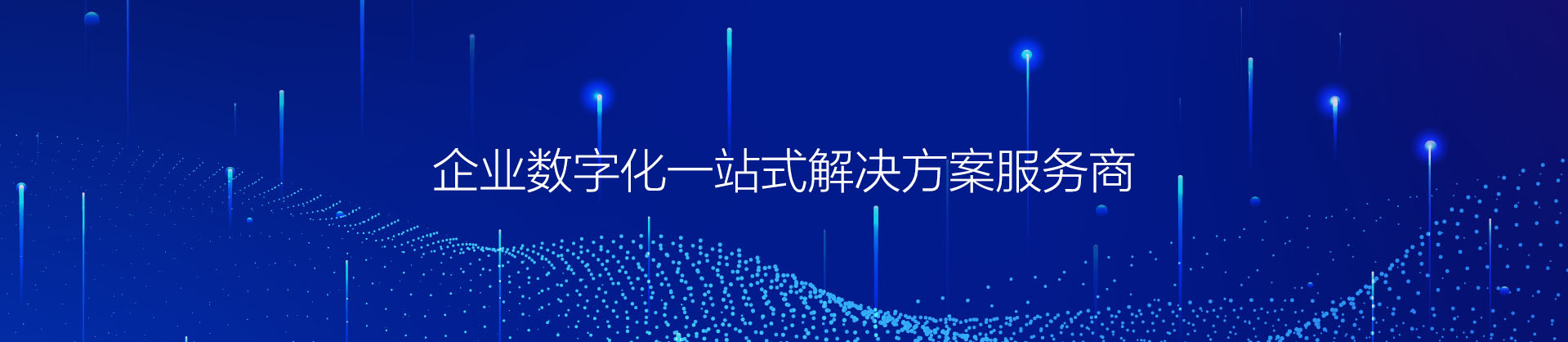 企业数字化一站式解决方案服务商